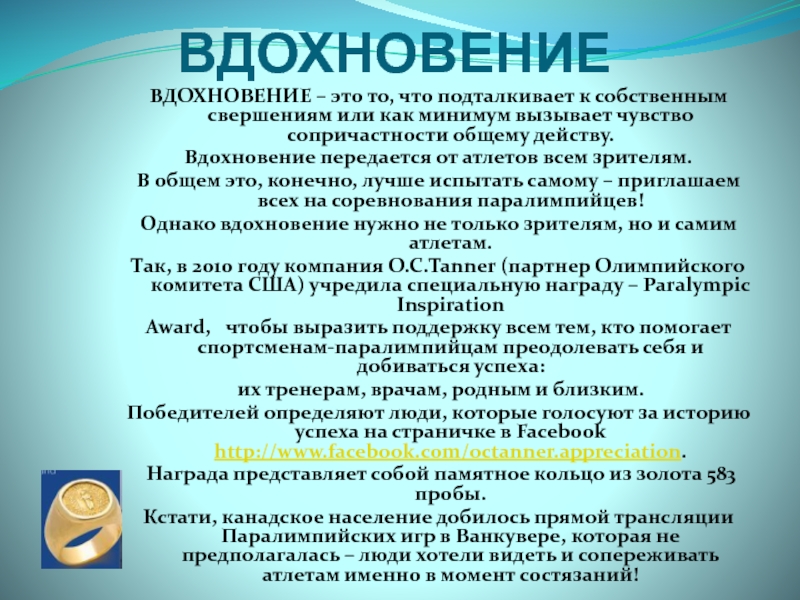 ВДОХНОВЕНИЕ

ВДОХНОВЕНИЕ – это то, что подталкивает к собственным свершениям или как минимум вызывает чувство сопричастности общему действу.

Вдохновение передается от атлетов всем зрителям.

В общем это, конечно, лучше испытать самому – приглашаем всех на соревнования паралимпийцев!

Однако вдохновение нужно не только зрителям, но и самим атлетам.

Так, в 2010 году компания O.C.Tanner (партнер Олимпийского комитета США) учредила специальную награду – Paralympic Inspiration

Award, чтобы выразить поддержку всем тем, кто помогает спортсменам-паралимпийцам преодолевать себя и добиваться успеха:

их тренерам, врачам, родным и близким.

Победителей определяют люди, которые голосуют за историю успеха на страничке в Facebook http://www.facebook.com/octanner.appreciation.

Награда представляет собой памятное кольцо из золота 583 пробы.

Кстати, канадское население добилось прямой трансляции Паралимпийских игр в Ванкувере, которая не предполагалась – люди хотели видеть и сопереживать атлетам именно в момент состязаний!